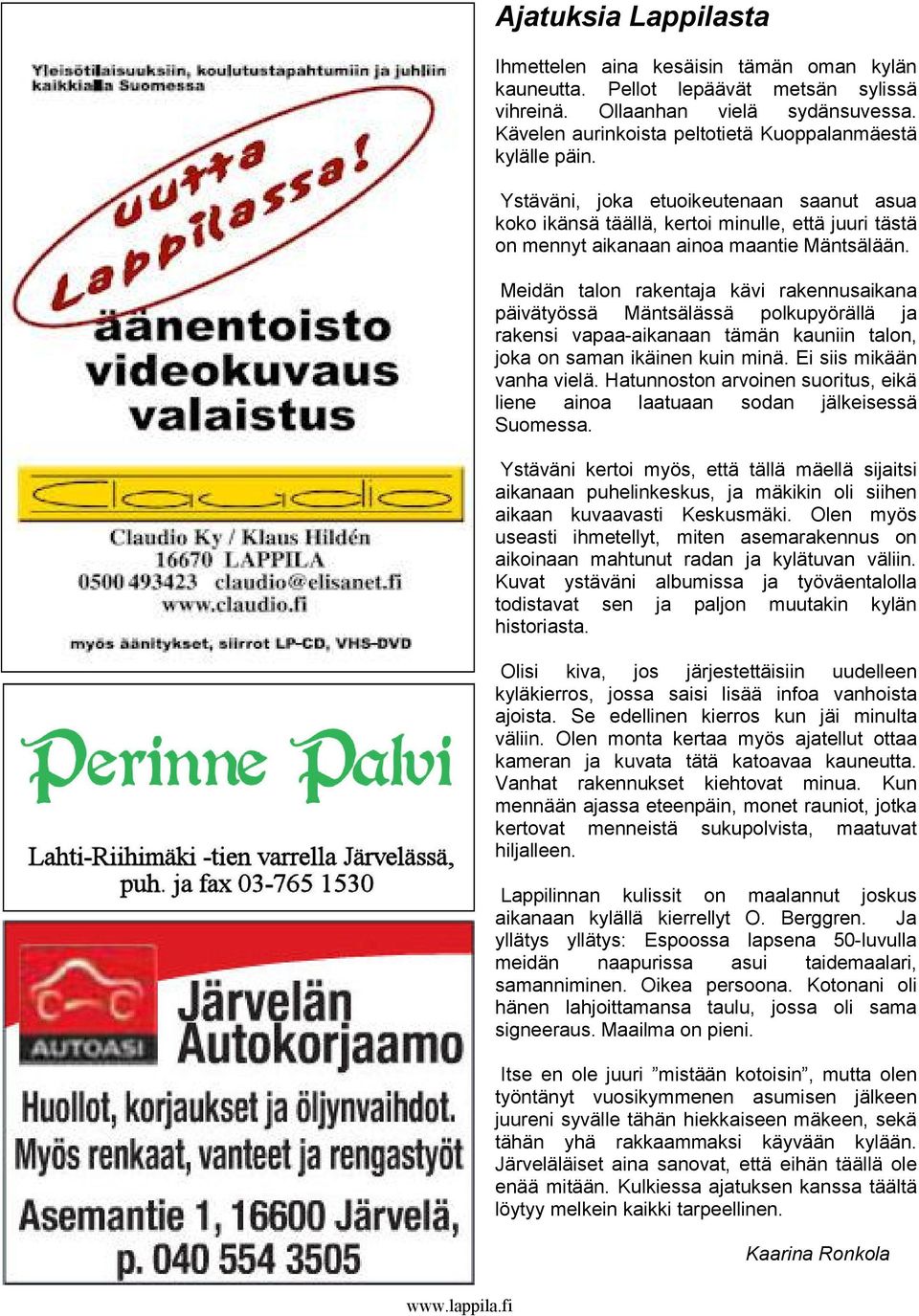 Yleisötilaisuuksiin, koulutustapahtumiin ja juhliin kaikkialla Suomessa

uutta Lappilassa!

äänentoisto
videokuvaus
valaistus

Claudio

Claudio Ky / Klaus Hildén
16670 LAPPILA
0500 493423 claudio@elisanet.fi
www.claudio.fi

myös äänitykset, siirrot LP-CD, VHS-DVD

Perinne Palvi

Lahti-Riihimäki -tien varrella Järvelässä,
puh. ja fax 03-765 1530

C-C AUTOASI

Järvelän
Autokorjaamo

Huollot, korjaukset ja öljynvaihdot.
Myös renkaat, vanteet ja rengastyöt

Asemantie 1, 16600 Järvelä,
p. 040 554 3505

Ajatuksia Lappilasta

Ihmettelen aina kesäisin tämän oman kylän kauneutta. Pellot lepäävät metsän sylissä vihreinä. Ollaanhan vielä sydänsuvessa. Kävelen aurinkoista peltotietä Kuoppalanmäestä kylälle päin.

Ystäväni, joka etuoikeutenaan saanut asua koko ikänsä täällä, kertoi minulle, että juuri tästä on mennyt aikanaan ainoa maantie Mäntsälään.

Meidän talon rakentaja kävi rakennusaikana päivätyössä Mäntsälässä polkupyörällä ja rakensi vapaa-aikanaan tämän kauniin talon, joka on saman ikäinen kuin minä. Ei siis mikään vanha vielä. Hatunnoston arvoinen suoritus, eikä liene ainoa laatuaan sodan jälkeisessä Suomessa.

Ystäväni kertoi myös, että tällä mäellä sijaitsi aikanaan puhelinkeskus, ja mäkikin oli siihen aikaan kuvaavasti Keskusmäki. Olen myös useasti ihmetellyt, miten asemarakennus on aikoinaan mahtunut radan ja kylätuvan väliin. Kuvat ystäväni albumissa ja työväentalolla todistavat sen ja paljon muutakin kylän historiasta.

Olisi kiva, jos järjestettäisiin uudelleen kyläkierros, jossa saisi lisää infoa vanhoista ajoista. Se edellinen kierros kun jäi minulta väliin. Olen monta kertaa myös ajatellut ottaa kameran ja kuvata tätä katoavaa kauneutta. Vanhat rakennukset kiehtovat minua. Kun mennään ajassa eteenpäin, monet rauniot, jotka kertovat menneistä sukupolvista, maatuvat hiljalleen.

Lappilinnan kulissit on maalannut joskus aikanaan kylällä kierrellyt O. Berggren. Ja yllätys yllätys: Espoossa lapsena 50-luvulla meidän naapurissa asui taidemaalari, samanniminen. Oikea persoona. Kotonani oli hänen lahjoittamansa taulu, jossa oli sama signeeraus. Maailma on pieni.

Itse en ole juuri ”mistään kotoisin”, mutta olen työntänyt vuosikymmenen asumisen jälkeen juureni syvälle tähän hiekkaiseen mäkeen, sekä tähän yhä rakkaammaksi käyvään kylään. Järveläläiset aina sanovat, että eihän täällä ole enää mitään. Kulkiessa ajatuksen kanssa täältä löytyy melkein kaikki tarpeellinen.

Kaarina Ronkola

www.lappila.fi